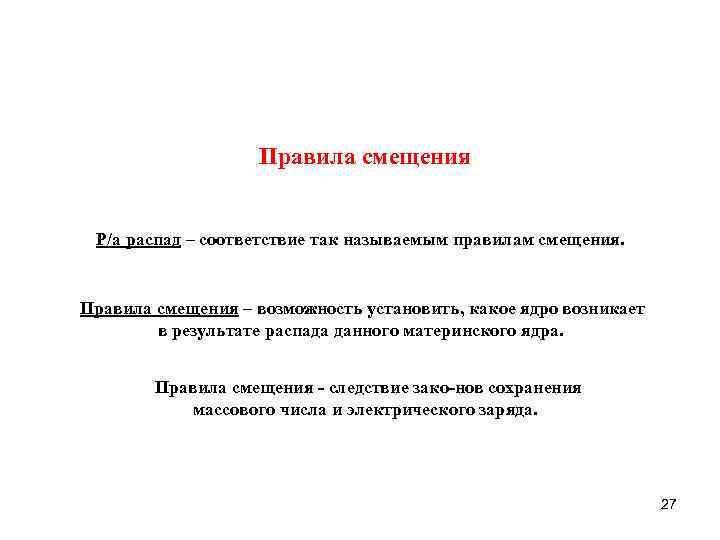 Правила смещения

Р/а распад – соответствие так называемым правилам смещения.

Правила смещения – возможность установить, какое ядро возникает в результате распада данного материнского ядра.

Правила смещения - следствие зако-нов сохранения массового числа и электрического заряда.

27